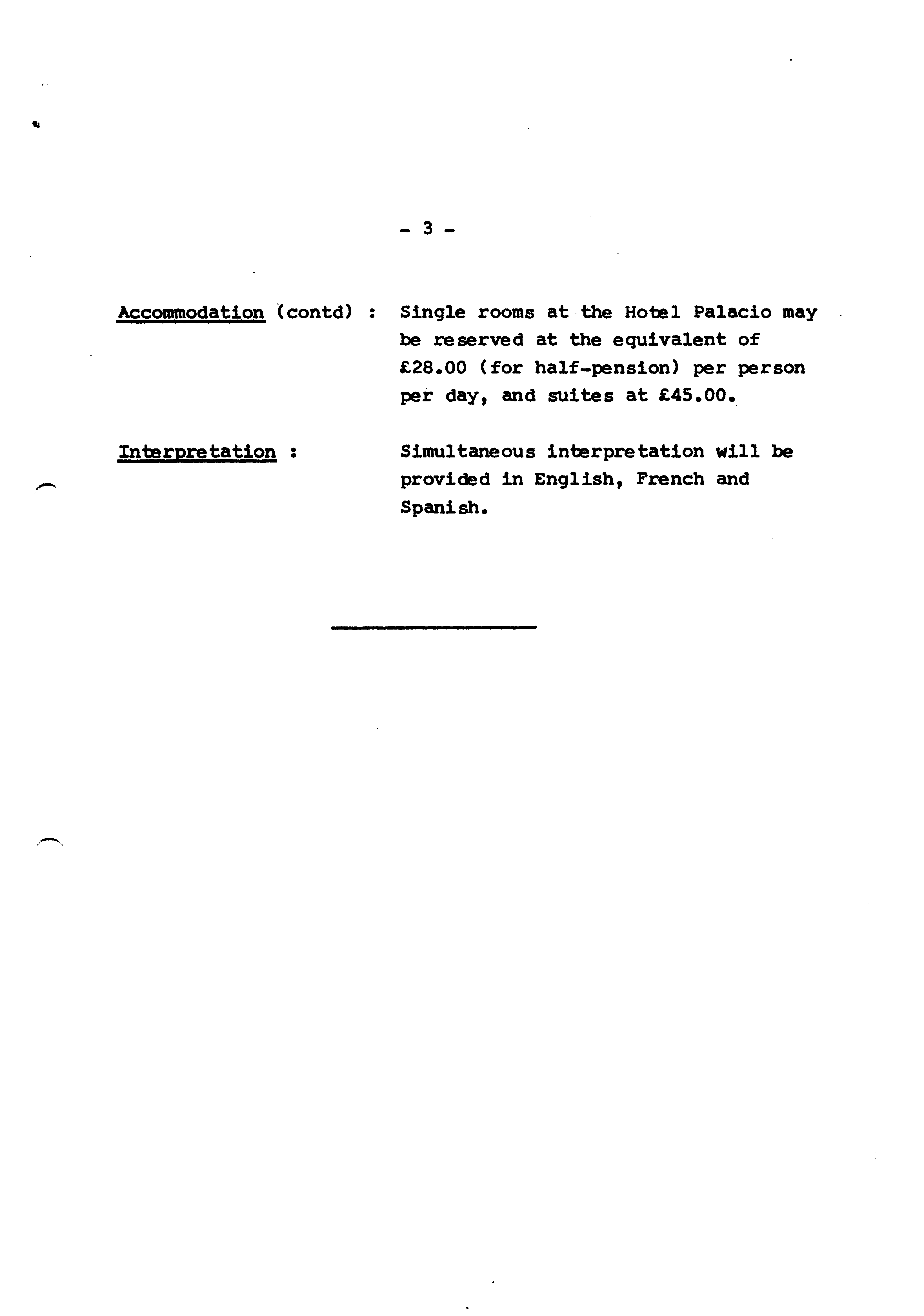 - 3 -

Accommodation (contd) : Single rooms at the Hotel Palacio may be reserved at the equivalent of £28.00 (for half-pension) per person per day, and suites at £45.00.

Interpretation : Simultaneous interpretation will be provided in English, French and Spanish.